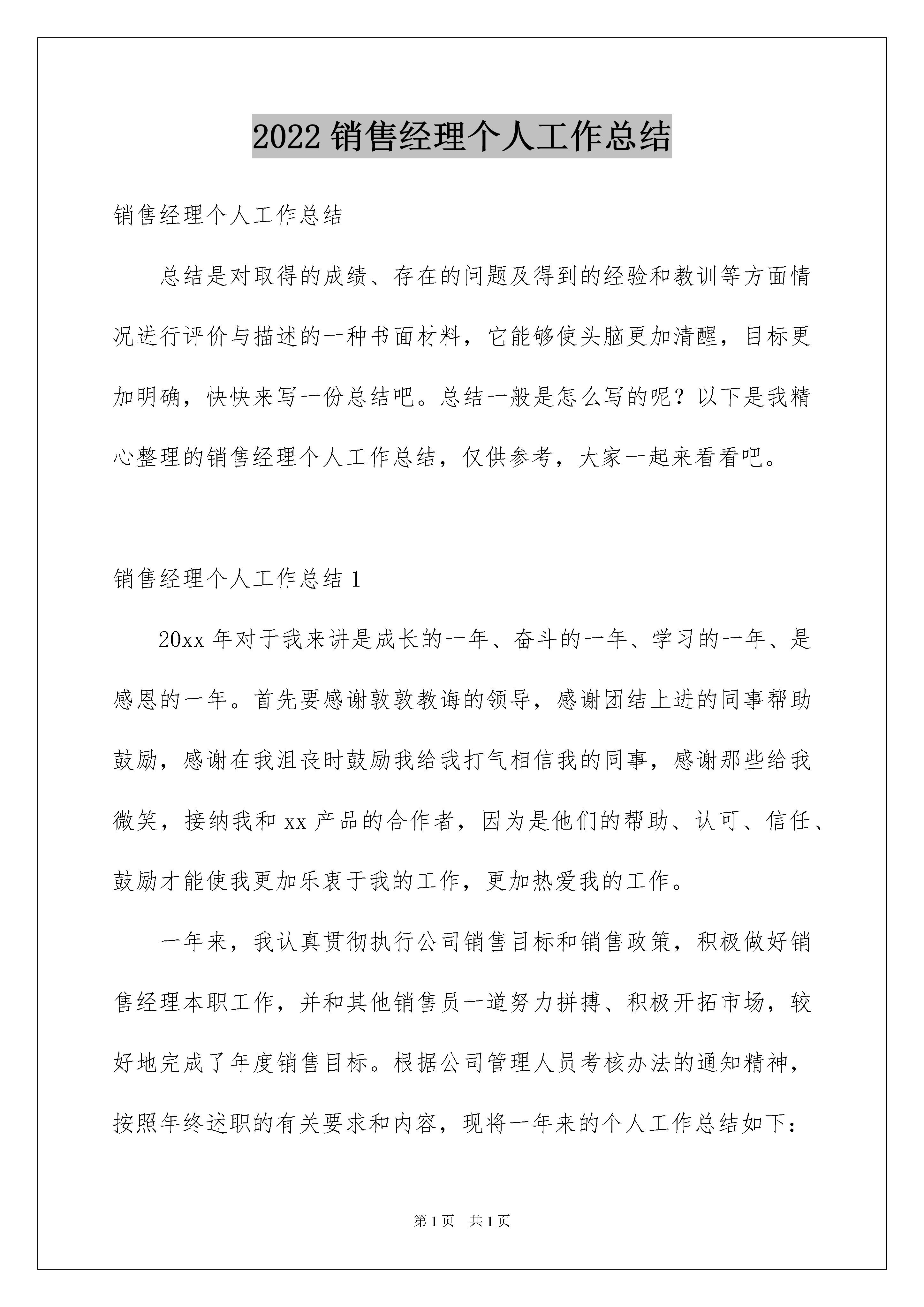 2022 销售经理个人工作总结

销售经理个人工作总结

总结是对取得的成绩、存在的问题及得到的经验和教训等方面情况进行评价与描述的一种书面材料，它能够使头脑更加清醒，目标更加明确，快快来写一份总结吧。总结一般是怎么写的呢？以下是我精心整理的销售经理个人工作总结，仅供参考，大家一起来看看吧。

销售经理个人工作总结 1

20xx 年对于我来讲是成长的一年、奋斗的一年、学习的一年、是感恩的一年。首先要感谢敦敦教诲的领导，感谢团结上进的同事帮助鼓励，感谢在我沮丧时鼓励我给我打气相信我的同事，感谢那些给我微笑，接纳我和 xx 产品的合作者，因为是他们的帮助、认可、信任、鼓励才能使我更加乐衷于我的工作，更加热爱我的工作。

一年来，我认真贯彻执行公司销售目标和销售政策，积极做好销售经理本职工作，并和其他销售员一道努力拼搏、积极开拓市场，较好地完成了年度销售目标。根据公司管理人员考核办法的通知精神，按照年终述职的有关要求和内容，现将一年来的个人工作总结如下：

第 1 页 共 1 页